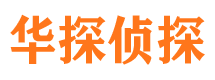 华探侦探